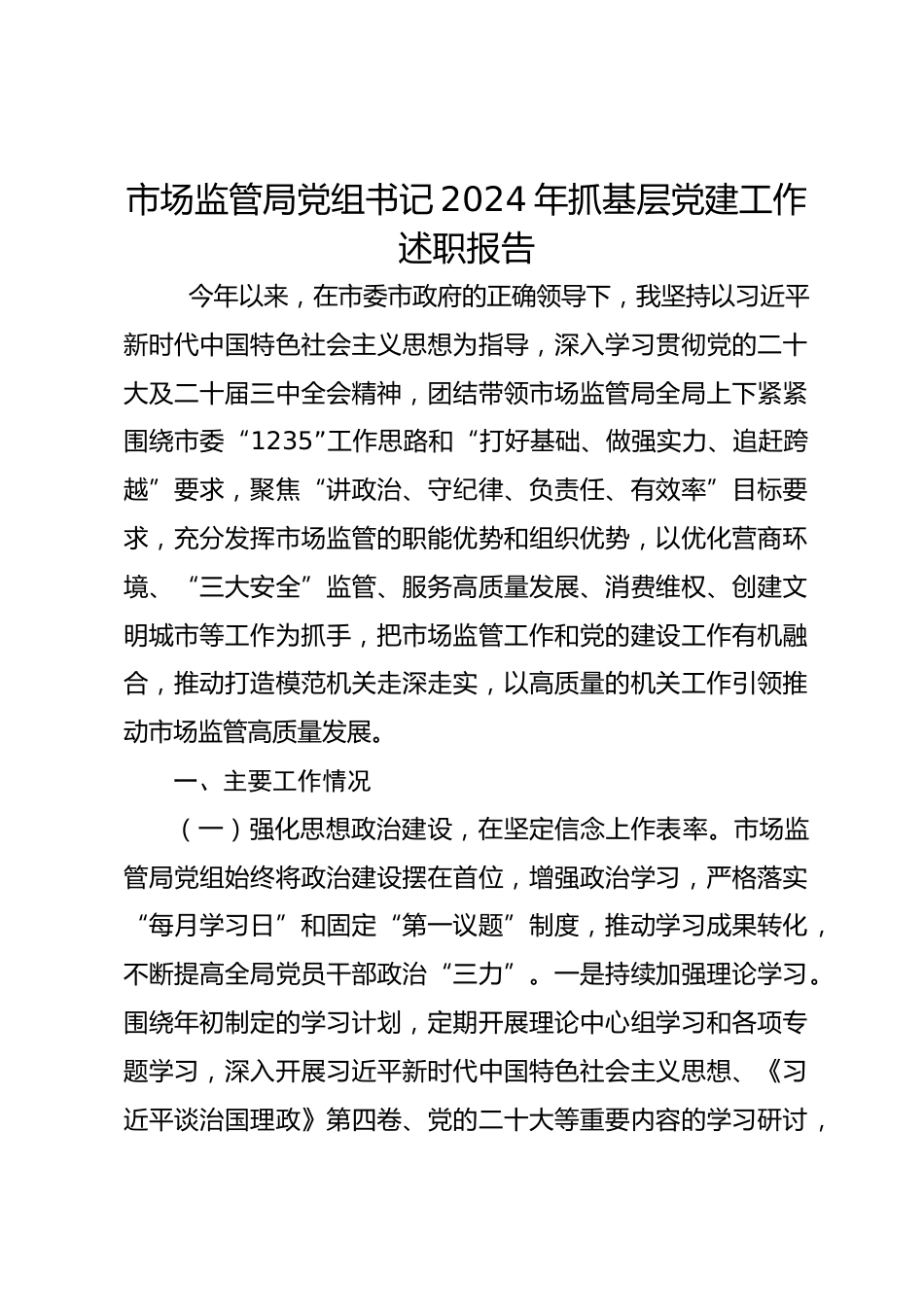 市场监管局党组书记2024年抓基层党建工作述职报告

今年以来，在市委市政府的正确领导下，我坚持以习近平新时代中国特色社会主义思想为指导，深入学习贯彻党的二十大及二十届三中全会精神，团结带领市场监管局全局上下紧紧围绕市委“1235”工作思路和“打好基础、做强实力、追赶跨越”要求，聚焦“讲政治、守纪律、负责任、有效率”目标要求，充分发挥市场监管的职能优势和组织优势，以优化营商环境、“三大安全”监管、服务高质量发展、消费维权、创建文明城市等工作为抓手，把市场监管工作和党的建设工作有机融合，推动打造模范机关走深走实，以高质量的机关工作引领推动市场监管高质量发展。

一、主要工作情况

（一）强化思想政治建设，在坚定信念上作表率。市场监管局党组始终将政治建设摆在首位，增强政治学习，严格落实“每月学习日”和固定“第一议题”制度，推动学习成果转化，不断提高全局党员干部政治“三力”。一是持续加强理论学习。围绕年初制定的学习计划，定期开展理论中心组学习和各项专题学习，深入开展习近平新时代中国特色社会主义思想、《习近平谈治国理政》第四卷、党的二十大等重要内容的学习研讨，